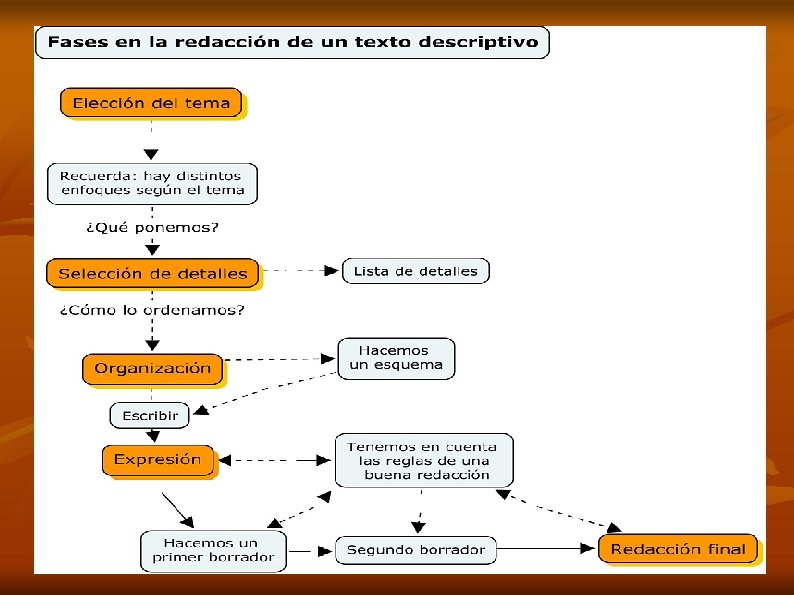 Fases en la redacción de un texto descriptivo

Elección del tema

Recuerda: hay distintos enfoques según el tema

¿Qué ponemos?

Selección de detalles

Lista de detalles

¿Cómo lo ordenamos?

Organización

Hacemos un esquema

Escribir

Expresión

Tenemos en cuenta las reglas de una buena redacción

Hacemos un primer borrador

Segundo borrador

Redacción final